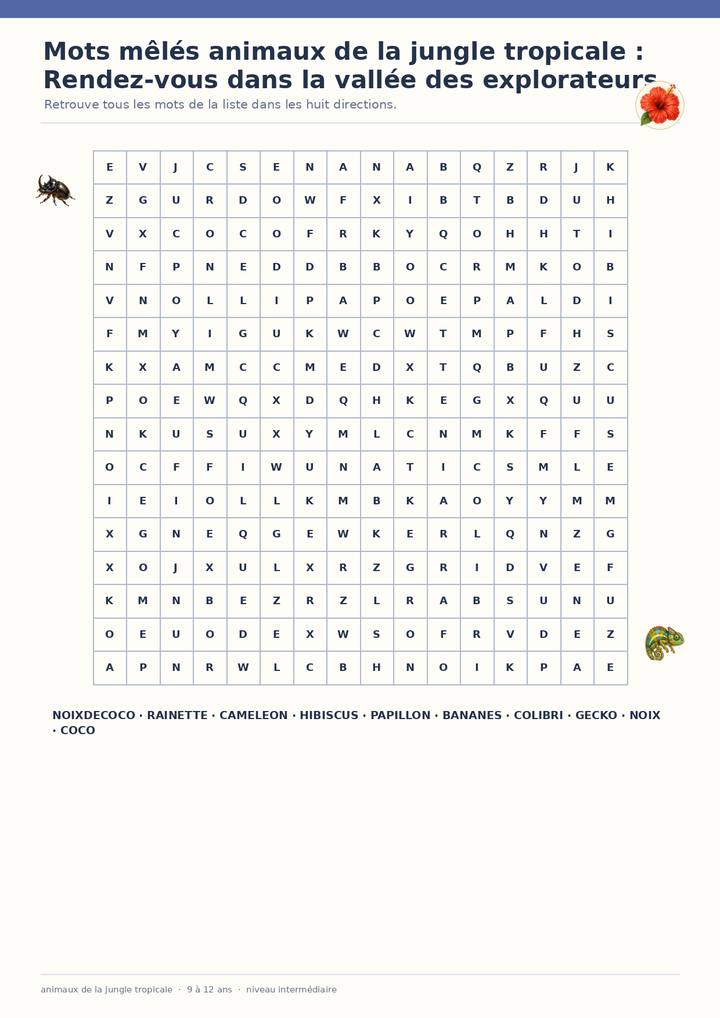 Mots mêlés animaux de la jungle tropicale : Rendez-vous dans la vallée des explorateurs

Retrouve tous les mots de la liste dans les huit directions.

| E | V | J | C | S | E | N | A | N | A | B | Q | Z | R | J | K |
|---|---|---|---|---|---|---|---|---|---|---|---|---|---|---|---|
| Z | G | U | R | D | O | W | F | X | I | B | T | B | D | U | H |
| V | X | C | O | C | O | F | R | K | Y | Q | O | H | H | T | I |
| N | F | P | N | E | D | D | B | B | O | C | R | M | K | O | B |
| V | N | O | L | L | I | P | A | P | O | E | P | A | L | D | I |
| F | M | Y | I | G | U | K | W | C | W | T | M | P | F | H | S |
| K | X | A | M | C | C | M | E | D | X | T | Q | B | U | Z | C |
| P | O | E | W | Q | X | D | Q | H | K | E | G | X | Q | U | U |
| N | K | U | S | U | X | Y | M | L | C | N | M | K | F | F | S |
| O | C | F | F | I | W | U | N | A | T | I | C | S | M | L | E |
| I | E | I | O | L | L | K | M | B | K | A | O | Y | Y | M | M |
| X | G | N | E | Q | G | E | W | K | E | R | L | Q | N | Z | G |
| X | O | J | X | U | L | X | R | Z | G | R | I | D | V | E | F |
| K | M | N | B | E | Z | R | Z | L | R | A | B | S | U | N | U |
| O | E | U | O | D | E | X | W | S | O | F | R | V | D | E | Z |
| A | P | N | R | W | L | C | B | H | N | O | I | K | P | A | E |

NOIXDECOCO · RAINETTE · CAMELEON · HIBISCUS · PAPILLON · BANANES · COLIBRI · GECKO · NOIX · COCO

animaux de la jungle tropicale · 9 à 12 ans · niveau intermédiaire